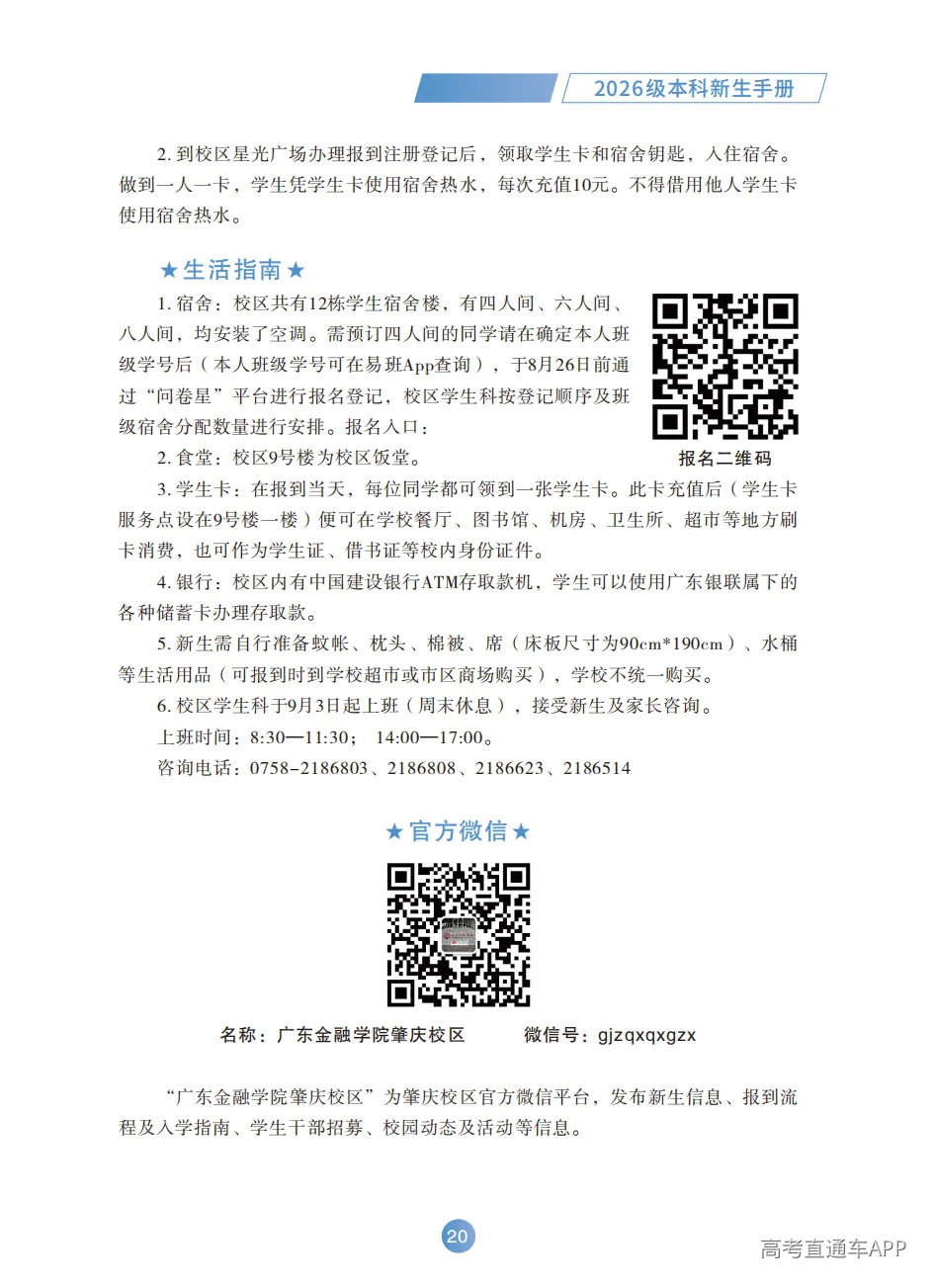 2026级本科新生手册

2. 到校区星光广场办理报到注册登记后，领取学生卡和宿舍钥匙，入住宿舍。做到一人一卡，学生凭学生卡使用宿舍热水，每次充值10元。不得借用他人学生卡使用宿舍热水。

★生活指南★

1. 宿舍：校区共有12栋学生宿舍楼，有四人间、六人间、八人间，均安装了空调。需预订四人间的同学请在确定本人班级学号后（本人班级学号可在易班App查询），于8月26日前通过“问卷星”平台进行报名登记，校区学生科按登记顺序及班级宿舍分配数量进行安排。报名入口：

报名二维码

2. 食堂：校区9号楼为校区饭堂。

3. 学生卡：在报到当天，每位同学都可领到一张学生卡。此卡充值后（学生卡服务点设在9号楼一楼）便可在学校餐厅、图书馆、机房、卫生所、超市等地方刷卡消费，也可作为学生证、借书证等校内身份证件。

4. 银行：校区内有中国建设银行ATM存取款机，学生可以使用广东银联属下的各种储蓄卡办理存取款。

5. 新生需自行准备蚊帐、枕头、棉被、席（床板尺寸为90cm*190cm）、水桶等生活用品（可报到时到学校超市或市区商场购买），学校不统一购买。

6. 校区学生科于9月3日起上班（周末休息），接受新生及家长咨询。

上班时间：8:30—11:30； 14:00—17:00。

咨询电话：0758-2186803、2186808、2186623、2186514

★官方微信★

名称：广东金融学院肇庆校区 微信号：gjzqxqxgzx

“广东金融学院肇庆校区”为肇庆校区官方微信平台，发布新生信息、报到流程及入学指南、学生干部招募、校园动态及活动等信息。

20

高考直通车APP